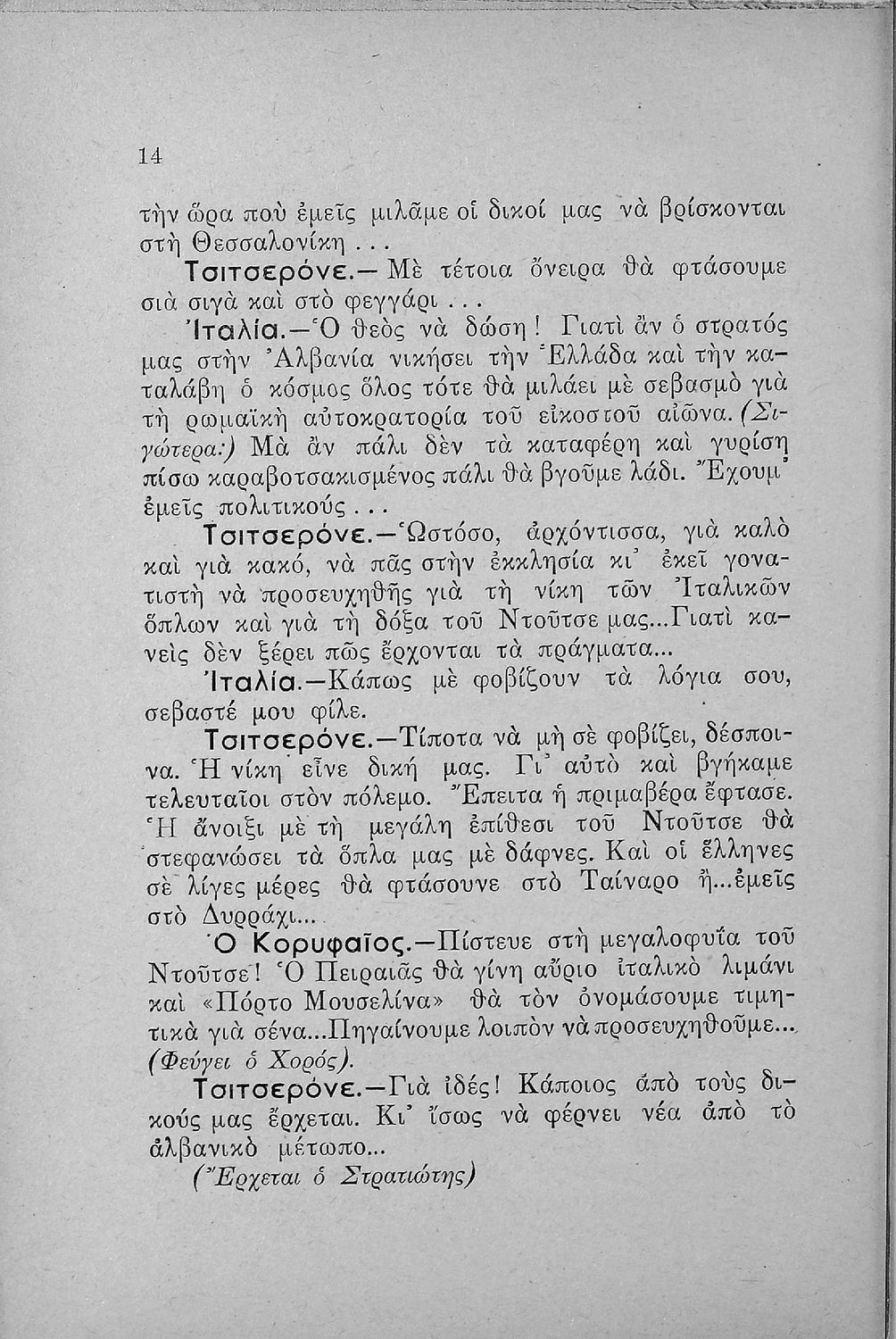 14

τὴν ὥρα ποὺ ἐμεῖς μιλᾶμε οἱ δικοί μας νὰ βρίσκονται στὴ Θεσσαλονίκη...

Τσιτσερόνε.— Μὲ τέτοια ὄνειρα θὰ φτάσουμε σιὰ σιγὰ καὶ στὸ φεγγάρι...

Ἰταλία.—Ὁ θεὸς νὰ δώση! Γιατὶ ἂν ὁ στρατός μας στὴν Ἀλβανία νικήσει τὴν Ἑλλάδα καὶ τὴν καταλάβη ὁ κόσμος ὅλος τότε θὰ μιλάει μὲ σεβασμὸ γιὰ τὴ ρωμαϊκὴ αὐτοκρατορία τοῦ εἰκοστοῦ αἰῶνα. (Σιγώτερα:) Μὰ ἂν πάλι δὲν τὰ καταφέρη καὶ γυρίση πίσω καραβοτσακισμένος πάλι θὰ βγοῦμε λάδι. Ἔχουμ' ἐμεῖς πολιτικούς...

Τσιτσερόνε.—Ὡστόσο, ἀρχόντισσα, γιὰ καλὸ καὶ γιὰ κακό, νὰ πᾶς στὴν ἐκκλησία κι' ἐκεῖ γονατιστὴ νὰ προσευχηθῆς γιὰ τὴ νίκη τῶν Ἰταλικῶν ὅπλων καὶ γιὰ τὴ δόξα τοῦ Ντοῦτσε μας...Γιατὶ κανεὶς δὲν ξέρει πῶς ἔρχονται τὰ πράγματα...

Ἰταλία.—Κάπως μὲ φοβίζουν τὰ λόγια σου, σεβαστέ μου φίλε.

Τσιτσερόνε.—Τίποτα νὰ μὴ σὲ φοβίζει, δέσποινα. Ἡ νίκη εἶνε δική μας. Γι' αὐτὸ καὶ βγήκαμε τελευταῖοι στὸν πόλεμο. Ἔπειτα ἡ πριμαβέρα ἔφτασε. Ἡ ἄνοιξι μὲ τὴ μεγάλη ἐπίθεσι τοῦ Ντοῦτσε θὰ στεφανώσει τὰ ὅπλα μας μὲ δάφνες. Καὶ οἱ ἕλληνες σὲ λίγες μέρες θὰ φτάσουνε στὸ Ταίναρο ἢ...ἐμεῖς στὸ Δυρράχι...

Ὁ Κορυφαῖος.—Πίστευε στὴ μεγαλοφυΐα τοῦ Ντοῦτσε! Ὁ Πειραιᾶς θὰ γίνη αὔριο ἰταλικὸ λιμάνι καὶ «Πόρτο Μουσελίνα» θὰ τὸν ὀνομάσουμε τιμητικὰ γιὰ σένα...Πηγαίνουμε λοιπὸν νὰ προσευχηθοῦμε... (Φεύγει ὁ Χορός).

Τσιτσερόνε.—Γιὰ ἰδές! Κάποιος ἀπὸ τοὺς δικούς μας ἔρχεται. Κι' ἴσως νὰ φέρνει νέα ἀπὸ τὸ ἀλβανικὸ μέτωπο...

(Ἔρχεται ὁ Στρατιώτης)